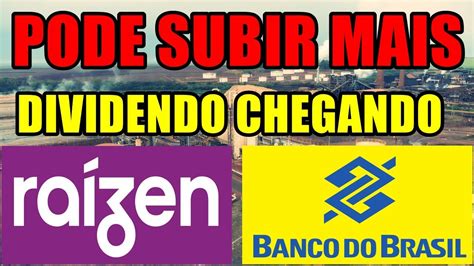 PODE SUBIR MAIS
DIVIDENDO CHEGANDO

raízen

BANCO DO BRASIL